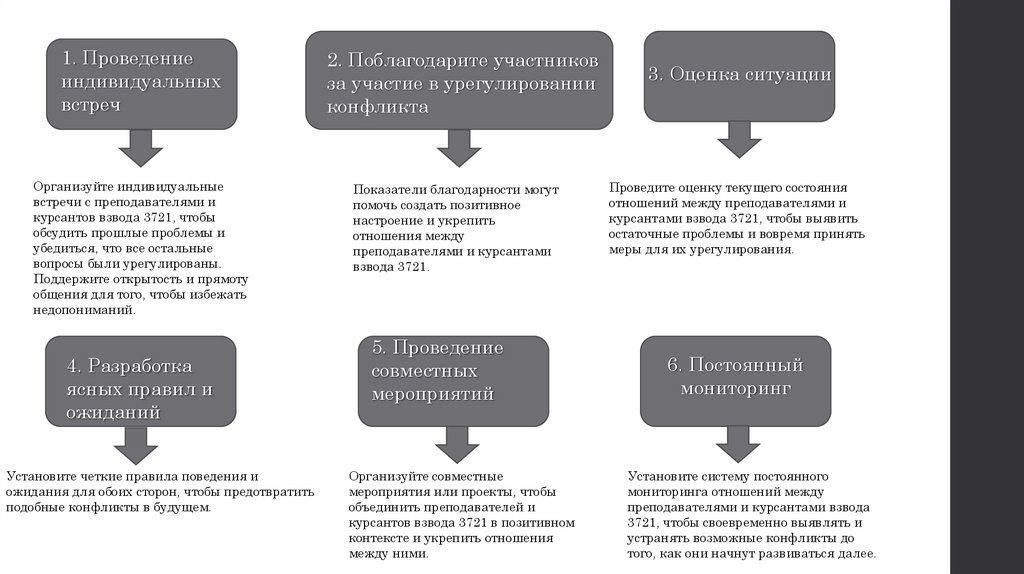 1. Проведение индивидуальных встреч

Организуйте индивидуальные встречи с преподавателями и курсантов взвода 3721, чтобы обсудить прошлые проблемы и убедиться, что все остальные вопросы были урегулированы. Поддержите открытость и прямоту общения для того, чтобы избежать недопониманий.

2. Поблагодарите участников за участие в урегулировании конфликта

Показатели благодарности могут помочь создать позитивное настроение и укрепить отношения между преподавателями и курсантами взвода 3721.

3. Оценка ситуации

Проведите оценку текущего состояния отношений между преподавателями и курсантами взвода 3721, чтобы выявить остаточные проблемы и вовремя принять меры для их урегулирования.

4. Разработка ясных правил и ожиданий

Установите четкие правила поведения и ожидания для обоих сторон, чтобы предотвратить подобные конфликты в будущем.

5. Проведение совместных мероприятий

Организуйте совместные мероприятия или проекты, чтобы объединить преподавателей и курсантов взвода 3721 в позитивном контексте и укрепить отношения между ними.

6. Постоянный мониторинг

Установите систему постоянного мониторинга отношений между преподавателями и курсантами взвода 3721, чтобы своевременно выявлять и устранять возможные конфликты до того, как они начнут развиваться далее.